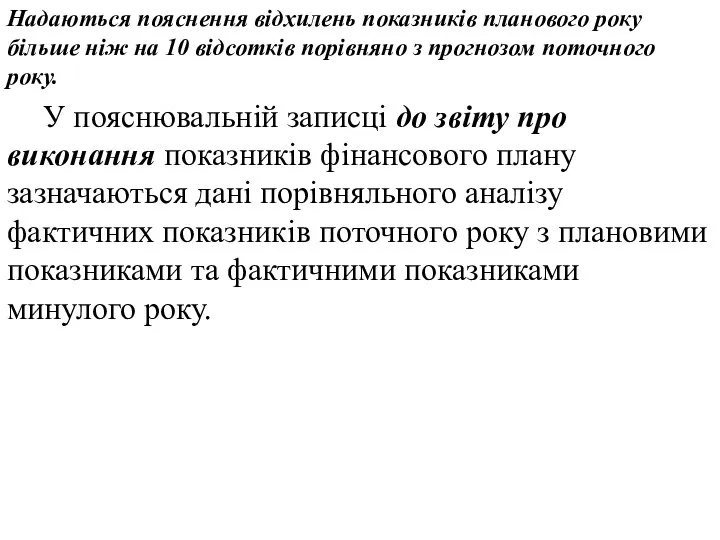 Надаються пояснення відхилень показників планового року більше ніж на 10 відсотків порівняно з прогнозом поточного року.

У пояснювальній записці до звіту про виконання показників фінансового плану зазначаються дані порівняльного аналізу фактичних показників поточного року з плановими показниками та фактичними показниками минулого року.